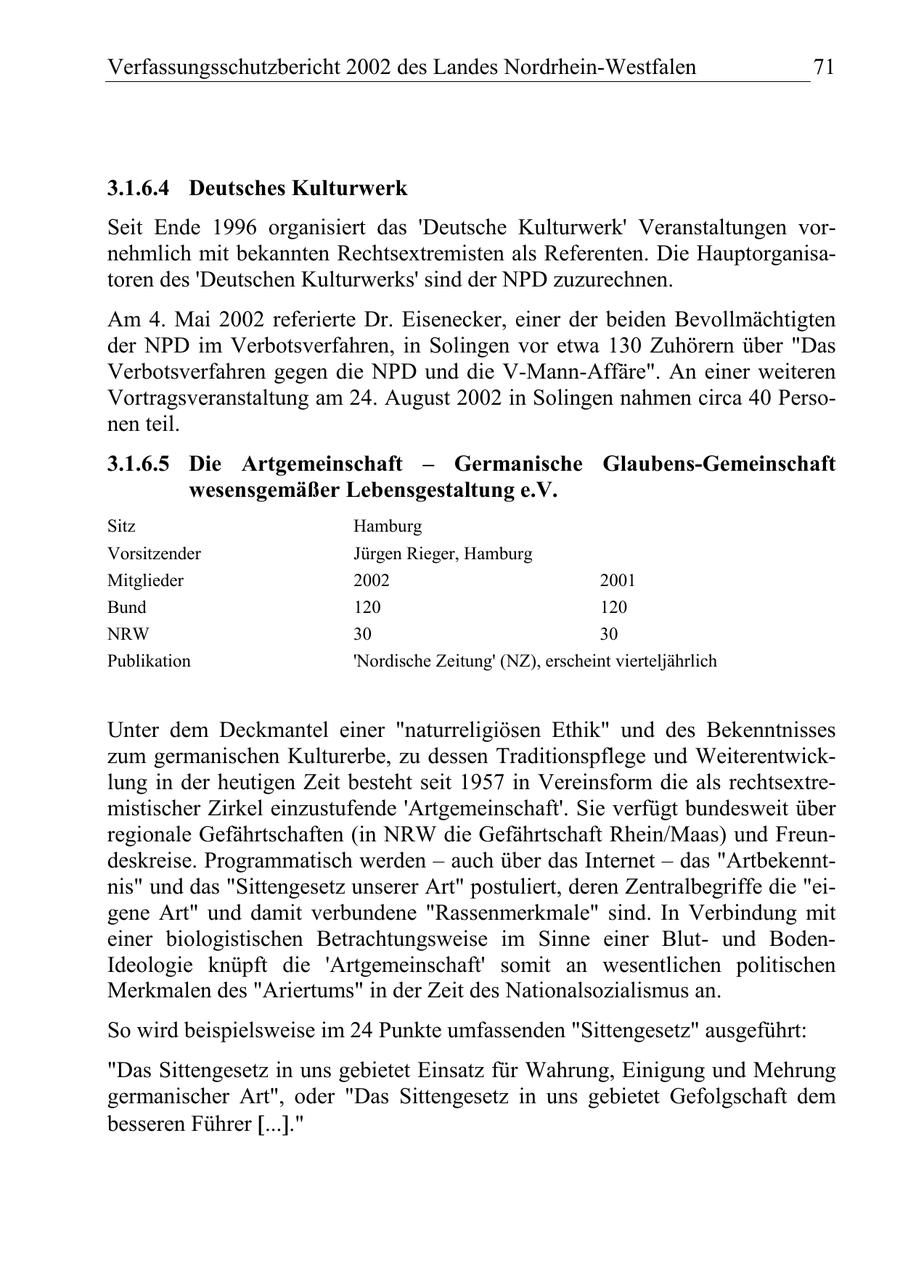 Verfassungsschutzbericht 2002 des Landes Nordrhein-Westfalen 71

3.1.6.4 Deutsches Kulturwerk

Seit Ende 1996 organisiert das 'Deutsche Kulturwerk' Veranstaltungen vornehmlich mit bekannten Rechtsextremisten als Referenten. Die Hauptorganisatoren des 'Deutschen Kulturwerks' sind der NPD zuzurechnen.

Am 4. Mai 2002 referierte Dr. Eisenecker, einer der beiden Bevollmächtigten der NPD im Verbotsverfahren, in Solingen vor etwa 130 Zuhörern über "Das Verbotsverfahren gegen die NPD und die V-Mann-Affäre". An einer weiteren Vortragsveranstaltung am 24. August 2002 in Solingen nahmen circa 40 Personen teil.

3.1.6.5 Die Artgemeinschaft – Germanische Glaubens-Gemeinschaft wesensgemäßer Lebensgestaltung e.V.

| Sitz | Hamburg | |
|---|---|---|
| Vorsitzender | Jürgen Rieger, Hamburg | |
| Mitglieder | 2002 | 2001 |
| Bund | 120 | 120 |
| NRW | 30 | 30 |
| Publikation | 'Nordische Zeitung' (NZ), erscheint vierteljährlich | |

Unter dem Deckmantel einer "naturreligiösen Ethik" und des Bekenntnisses zum germanischen Kulturerbe, zu dessen Traditionspflege und Weiterentwicklung in der heutigen Zeit besteht seit 1957 in Vereinsform die als rechtsextremistischer Zirkel einzustufende 'Artgemeinschaft'. Sie verfügt bundesweit über regionale Gefährtschaften (in NRW die Gefährtschaft Rhein/Maas) und Freundeskreise. Programmatisch werden – auch über das Internet – das "Artbekenntnis" und das "Sittengesetz unserer Art" postuliert, deren Zentralbegriffe die "eigene Art" und damit verbundene "Rassenmerkmale" sind. In Verbindung mit einer biologistischen Betrachtungsweise im Sinne einer Blut- und Boden-Ideologie knüpft die 'Artgemeinschaft' somit an wesentlichen politischen Merkmalen des "Ariertums" in der Zeit des Nationalsozialismus an.

So wird beispielsweise im 24 Punkte umfassenden "Sittengesetz" ausgeführt:

"Das Sittengesetz in uns gebietet Einsatz für Wahrung, Einigung und Mehrung germanischer Art", oder "Das Sittengesetz in uns gebietet Gefolgschaft dem besseren Führer [...]."